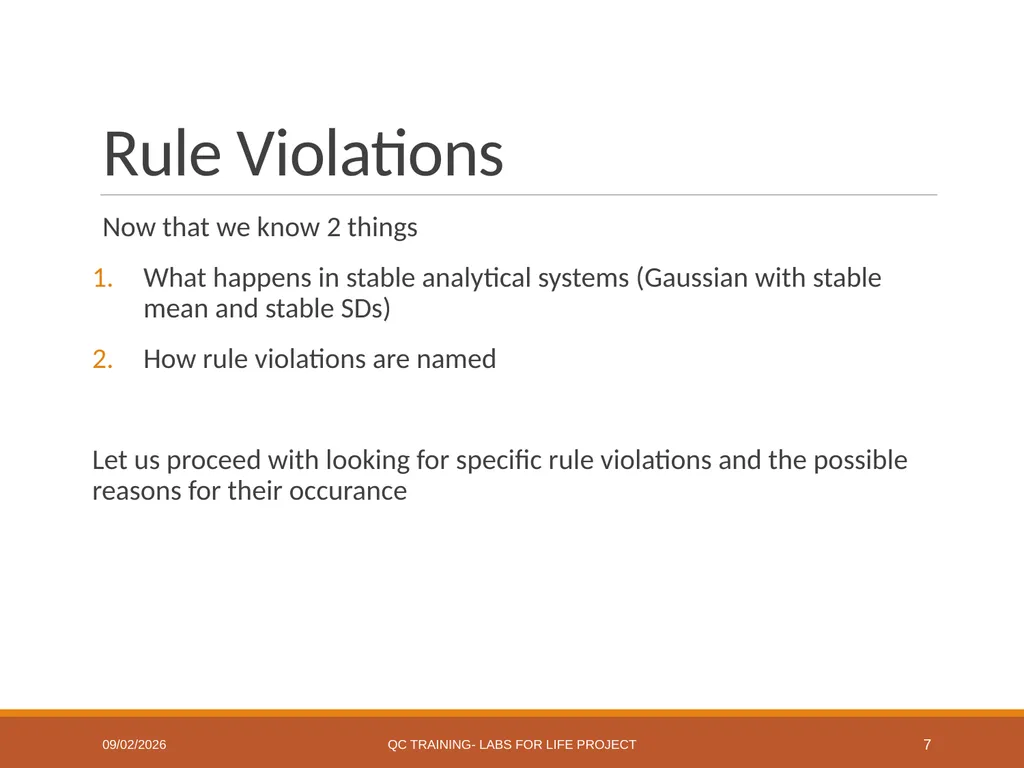 Rule Violations

Now that we know 2 things

1. What happens in stable analytical systems (Gaussian with stable mean and stable SDs)

2. How rule violations are named

Let us proceed with looking for specific rule violations and the possible reasons for their occurance

09/02/2026

QC TRAINING- LABS FOR LIFE PROJECT

7